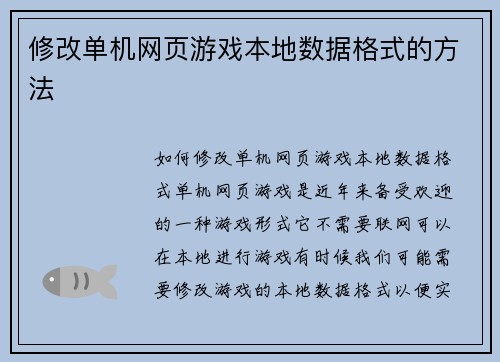 修改单机网页游戏本地数据格式的方法

如何修改单机网页游戏本地数据格式单机网页游戏是近年来备受欢迎的一种游戏形式它不需要联网可以在本地进行游戏有时候我们可能需要修改游戏的本地数据格式以便实